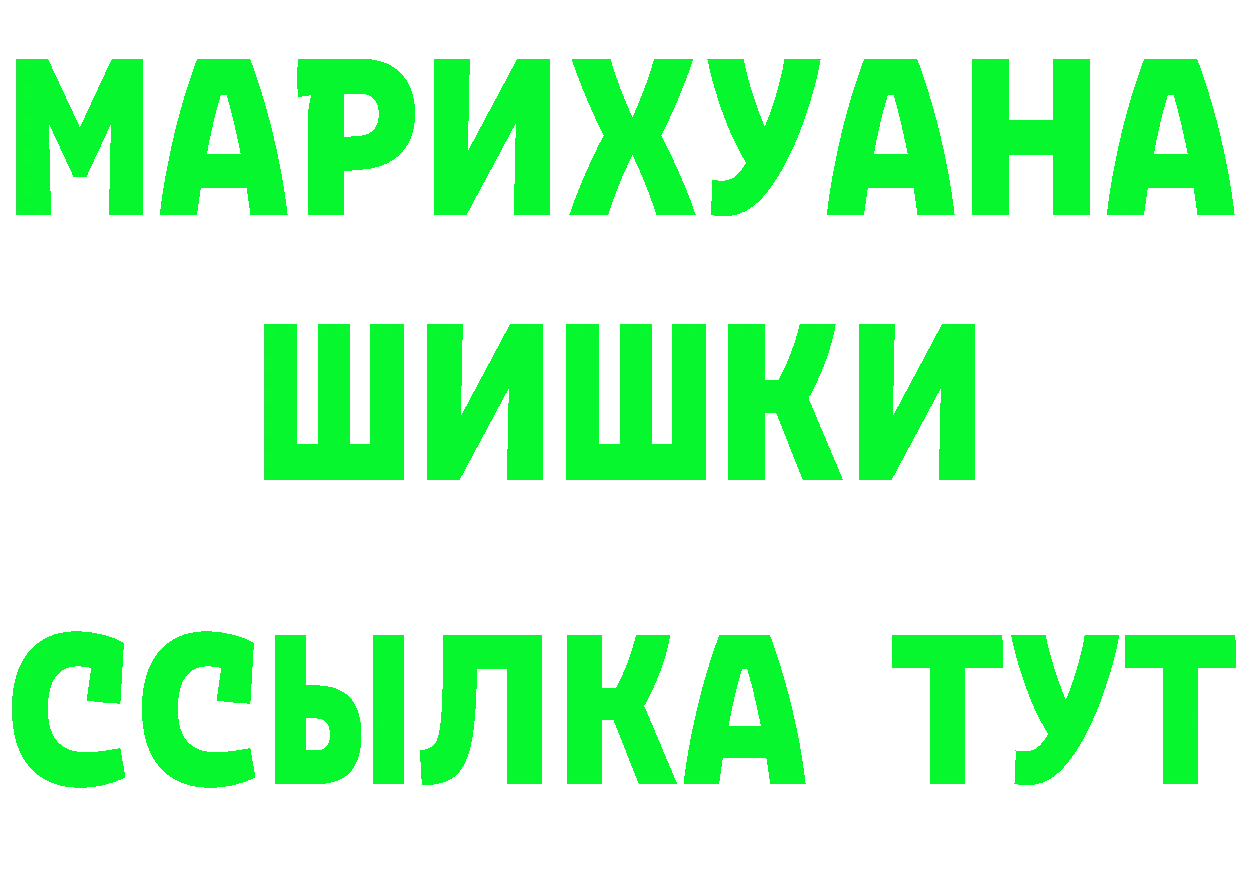 МАРИХУАНА
ШИШКИ
ССЫЛКА ТУТ